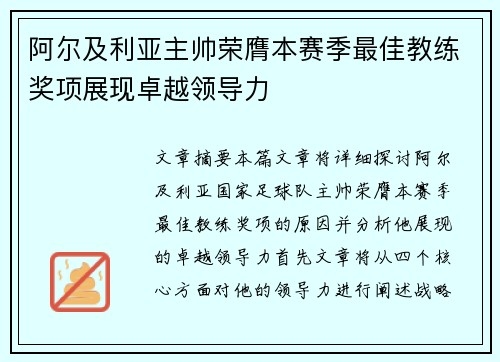 阿尔及利亚主帅荣膺本赛季最佳教练奖项展现卓越领导力

文章摘要本篇文章将详细探讨阿尔及利亚国家足球队主帅荣膺本赛季最佳教练奖项的原因并分析他展现的卓越领导力首先文章将从四个核心方面对他的领导力进行阐述战略